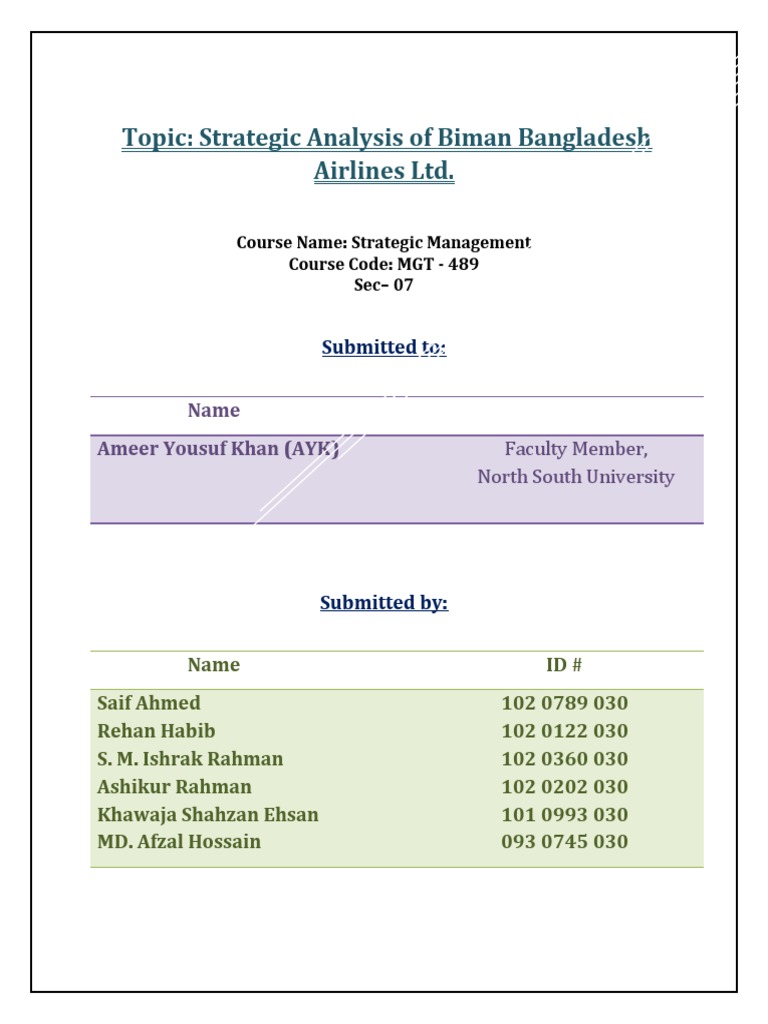 Topic: Strategic Analysis of Biman Bangladesh Airlines Ltd.

Course Name: Strategic Management
Course Code: MGT - 489
Sec– 07

Submitted to:

| Name | |
|---|---|
| Ameer Yousuf Khan (AYK) | Faculty Member, North South University |

Submitted by:

| Name | ID # |
|---|---|
| Saif Ahmed | 102 0789 030 |
| Rehan Habib | 102 0122 030 |
| S. M. Ishrak Rahman | 102 0360 030 |
| Ashikur Rahman | 102 0202 030 |
| Khawaja Shahzan Ehsan | 101 0993 030 |
| MD. Afzal Hossain | 093 0745 030 |